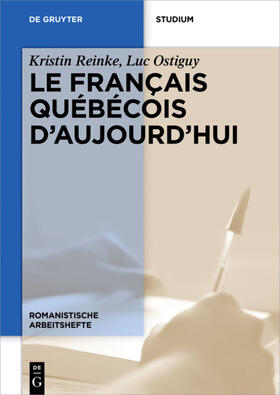 DE GRUYTER

STUDIUM

Kristin Reinke, Luc Ostiguy

LE FRANÇAIS QUÉBÉCOIS D'AUJOURD'HUI

ROMANISTISCHE ARBEITSHEFTE

DE G